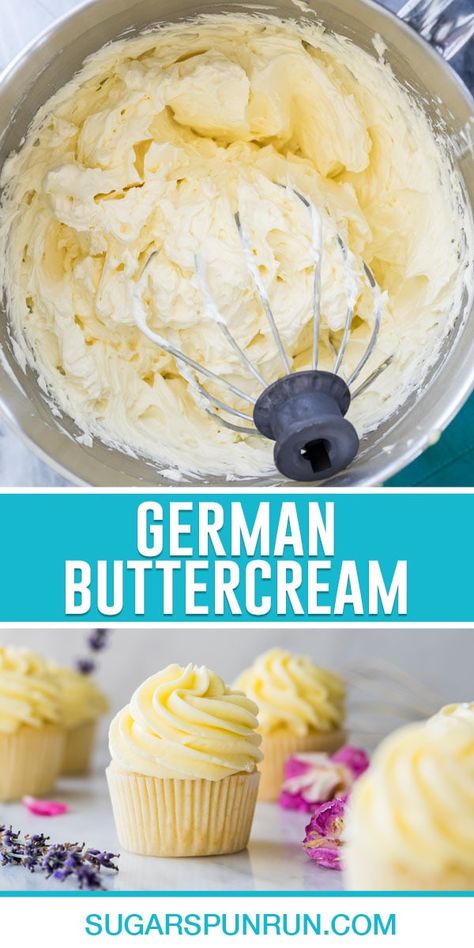 GERMAN BUTTERCREAM

SUGARSPUNRUN.COM